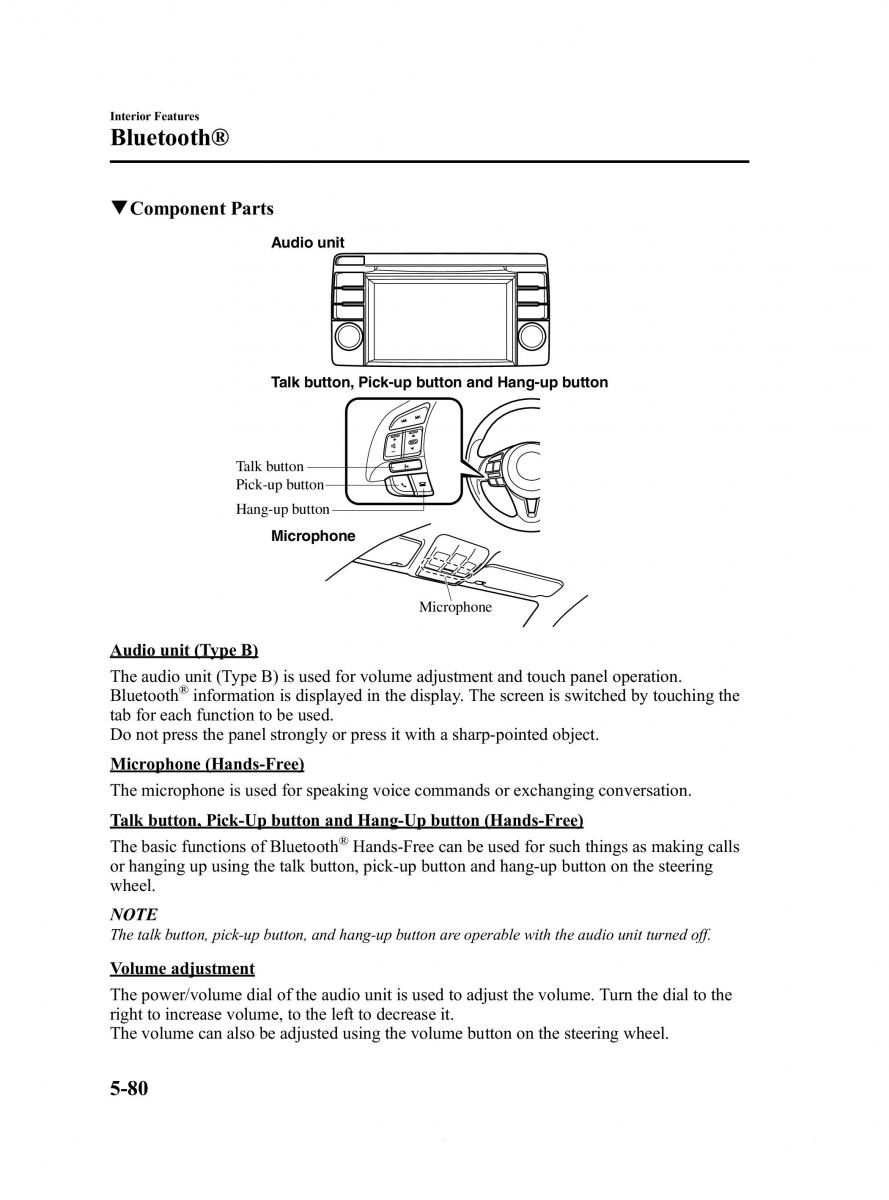 Interior Features
Bluetooth®

▼Component Parts

Audio unit

Talk button, Pick-up button and Hang-up button

Talk button
Pick-up button
Hang-up button

Microphone

Microphone

Audio unit (Type B)

The audio unit (Type B) is used for volume adjustment and touch panel operation. Bluetooth® information is displayed in the display. The screen is switched by touching the tab for each function to be used.
Do not press the panel strongly or press it with a sharp-pointed object.

Microphone (Hands-Free)

The microphone is used for speaking voice commands or exchanging conversation.

Talk button, Pick-Up button and Hang-Up button (Hands-Free)

The basic functions of Bluetooth® Hands-Free can be used for such things as making calls or hanging up using the talk button, pick-up button and hang-up button on the steering wheel.

NOTE
The talk button, pick-up button, and hang-up button are operable with the audio unit turned off.

Volume adjustment

The power/volume dial of the audio unit is used to adjust the volume. Turn the dial to the right to increase volume, to the left to decrease it.
The volume can also be adjusted using the volume button on the steering wheel.

5-80